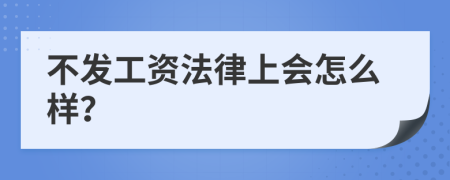 不发工资法律上会怎么样?